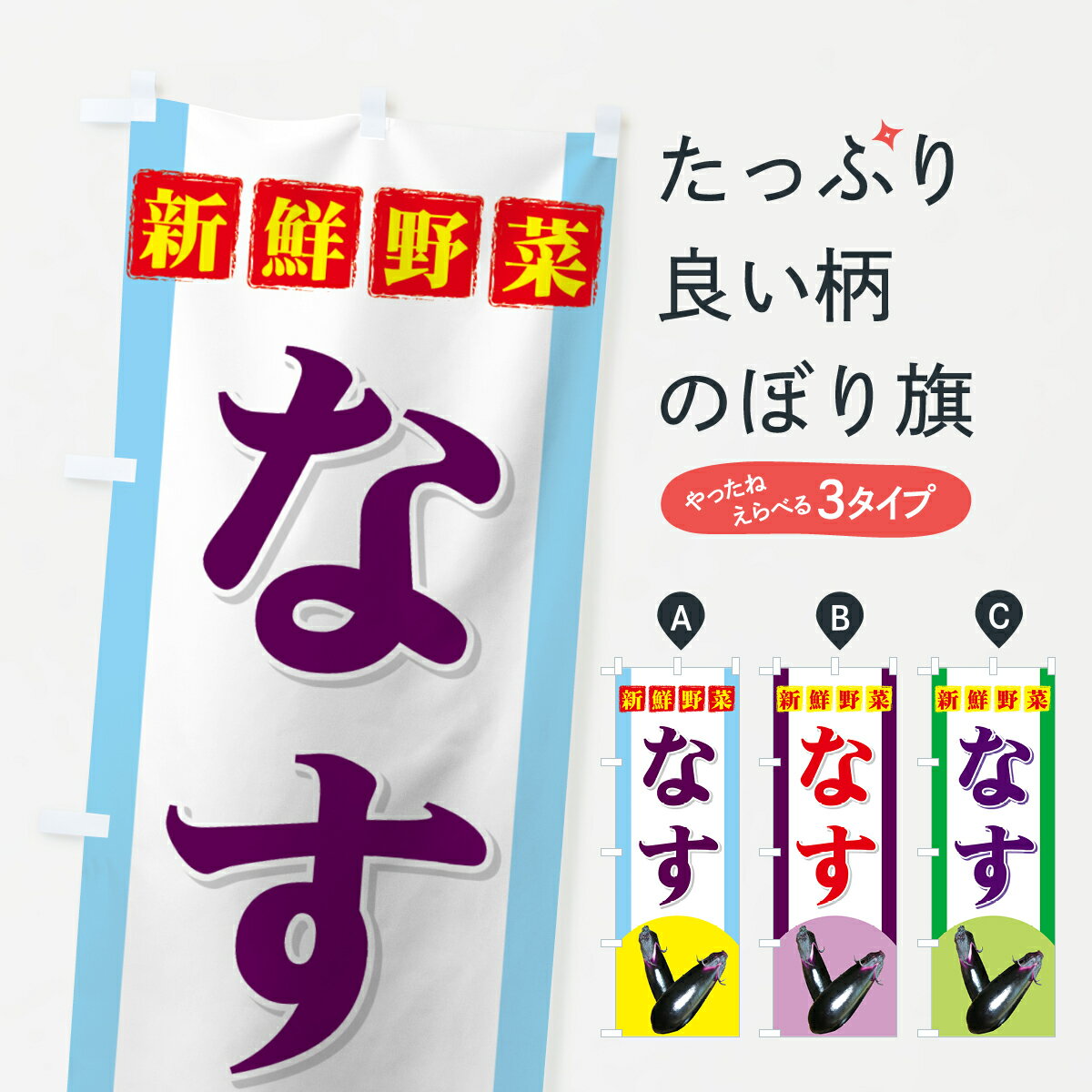 新鮮野菜
なす

たっぷり
良い柄
のぼり旗

やったね
えらべる 3タイプ

A
新鮮野菜
なす

B
新鮮野菜
なす

C
新鮮野菜
なす